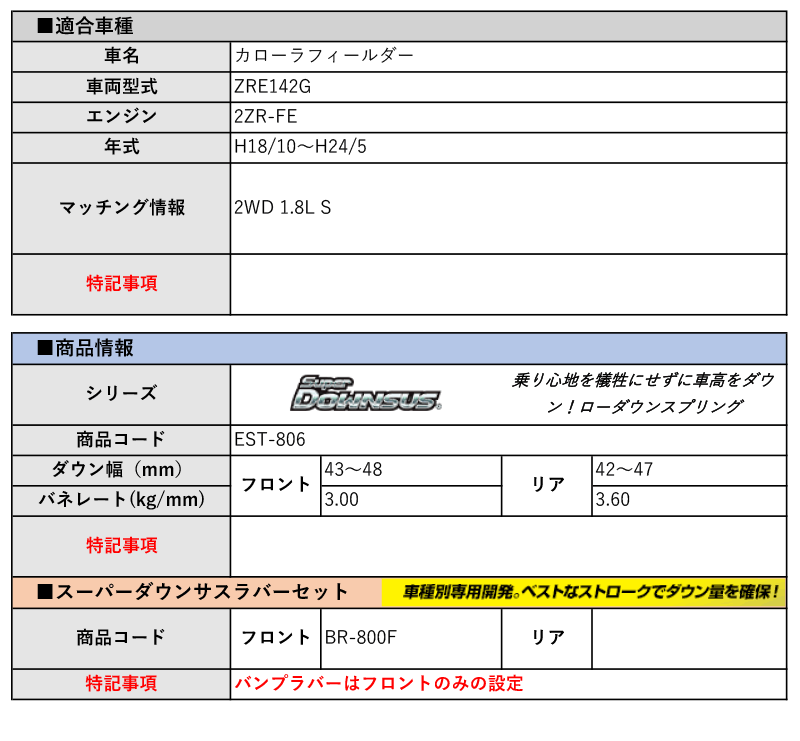 ■適合車種

| 車名 | カローラフィールダー |
|---|---|
| 車両型式 | ZRE142G |
| エンジン | 2ZR-FE |
| 年式 | H18/10～H24/5 |
| マッチング情報 | 2WD 1.8L S |
| 特記事項 | |

■商品情報

| シリーズ | Super DOWNSUS 乗り心地を犠牲にせずに車高をダウン！ローダウンスプリング | | | |
|---|---|---|---|---|
| 商品コード | EST-806 | | | |
| ダウン幅（mm） | フロント | 43～48 | リア | 42～47 |
| バネレート(kg/mm) | フロント | 3.00 | リア | 3.60 |
| 特記事項 | | | | |

■スーパーダウンサスラバーセット 車種別専用開発。ベストなストロークでダウン量を確保！

| 商品コード | フロント | BR-800F | リア | |
|---|---|---|---|---|
| 特記事項 | バンプラバーはフロントのみの設定 | | | |